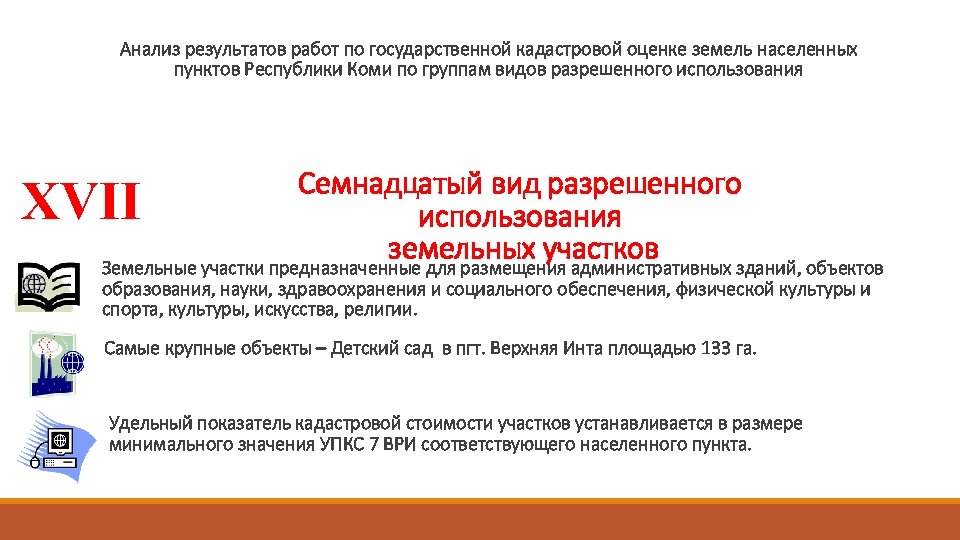 Анализ результатов работ по государственной кадастровой оценке земель населенных пунктов Республики Коми по группам видов разрешенного использования

XVII

Семнадцатый вид разрешенного использования земельных участков

Земельные участки предназначенные для размещения административных зданий, объектов образования, науки, здравоохранения и социального обеспечения, физической культуры и спорта, культуры, искусства, религии.

Самые крупные объекты – Детский сад в пгт. Верхняя Инта площадью 133 га.

Удельный показатель кадастровой стоимости участков устанавливается в размере минимального значения УПКС 7 ВРИ соответствующего населенного пункта.